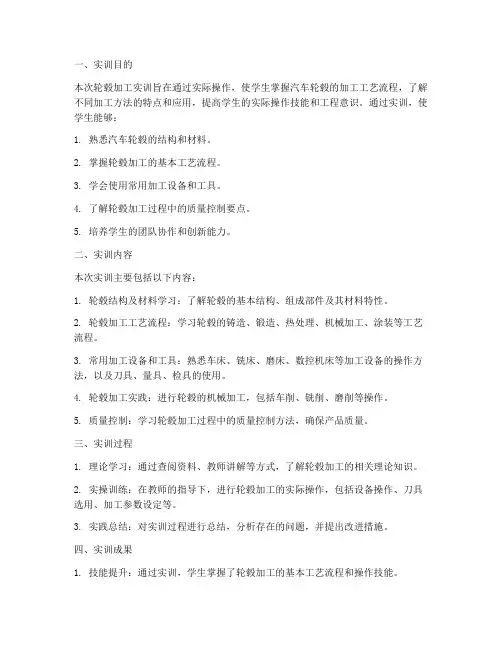 一、实训目的

本次轮毂加工实训旨在通过实际操作，使学生掌握汽车轮毂的加工工艺流程，了解不同加工方法的特点和应用，提高学生的实际操作技能和工程意识。通过实训，使学生能够：

1. 熟悉汽车轮毂的结构和材料。

2. 掌握轮毂加工的基本工艺流程。

3. 学会使用常用加工设备和工具。

4. 了解轮毂加工过程中的质量控制要点。

5. 培养学生的团队协作和创新能力。

二、实训内容

本次实训主要包括以下内容：

1. 轮毂结构及材料学习：了解轮毂的基本结构、组成部件及其材料特性。

2. 轮毂加工工艺流程：学习轮毂的铸造、锻造、热处理、机械加工、涂装等工艺流程。

3. 常用加工设备和工具：熟悉车床、铣床、磨床、数控机床等加工设备的操作方法，以及刀具、量具、检具的使用。

4. 轮毂加工实践：进行轮毂的机械加工，包括车削、铣削、磨削等操作。

5. 质量控制：学习轮毂加工过程中的质量控制方法，确保产品质量。

三、实训过程

1. 理论学习：通过查阅资料、教师讲解等方式，了解轮毂加工的相关理论知识。

2. 实操训练：在教师的指导下，进行轮毂加工的实际操作，包括设备操作、刀具选用、加工参数设定等。

3. 实践总结：对实训过程进行总结，分析存在的问题，并提出改进措施。

四、实训成果

1. 技能提升：通过实训，学生掌握了轮毂加工的基本工艺流程和操作技能。